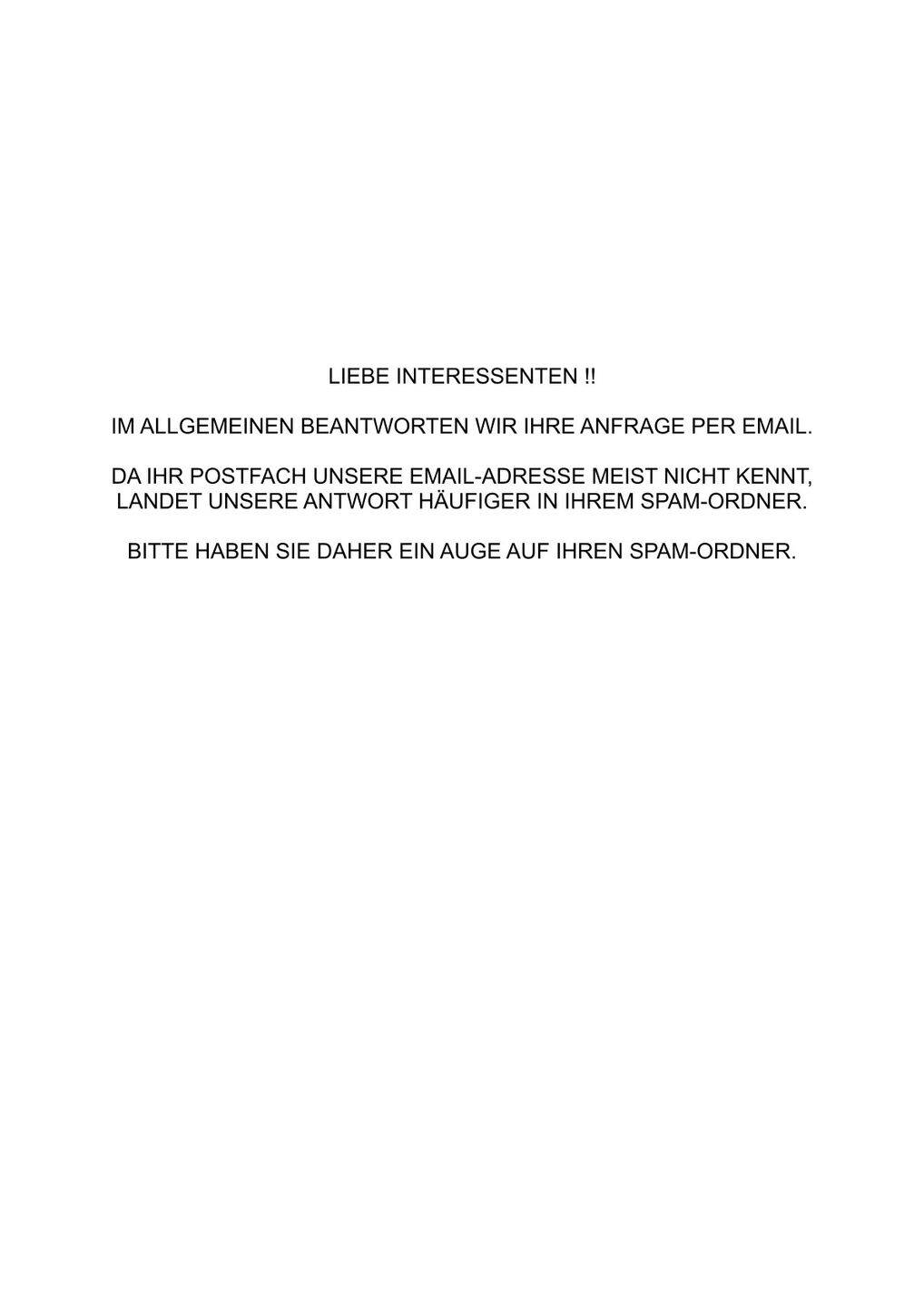 LIEBE INTERESSENTEN !!

IM ALLGEMEINEN BEANTWORTEN WIR IHRE ANFRAGE PER EMAIL.

DA IHR POSTFACH UNSERE EMAIL-ADRESSE MEIST NICHT KENNT, LANDET UNSERE ANTWORT HÄUFIGER IN IHREM SPAM-ORDNER.

BITTE HABEN SIE DAHER EIN AUGE AUF IHREN SPAM-ORDNER.